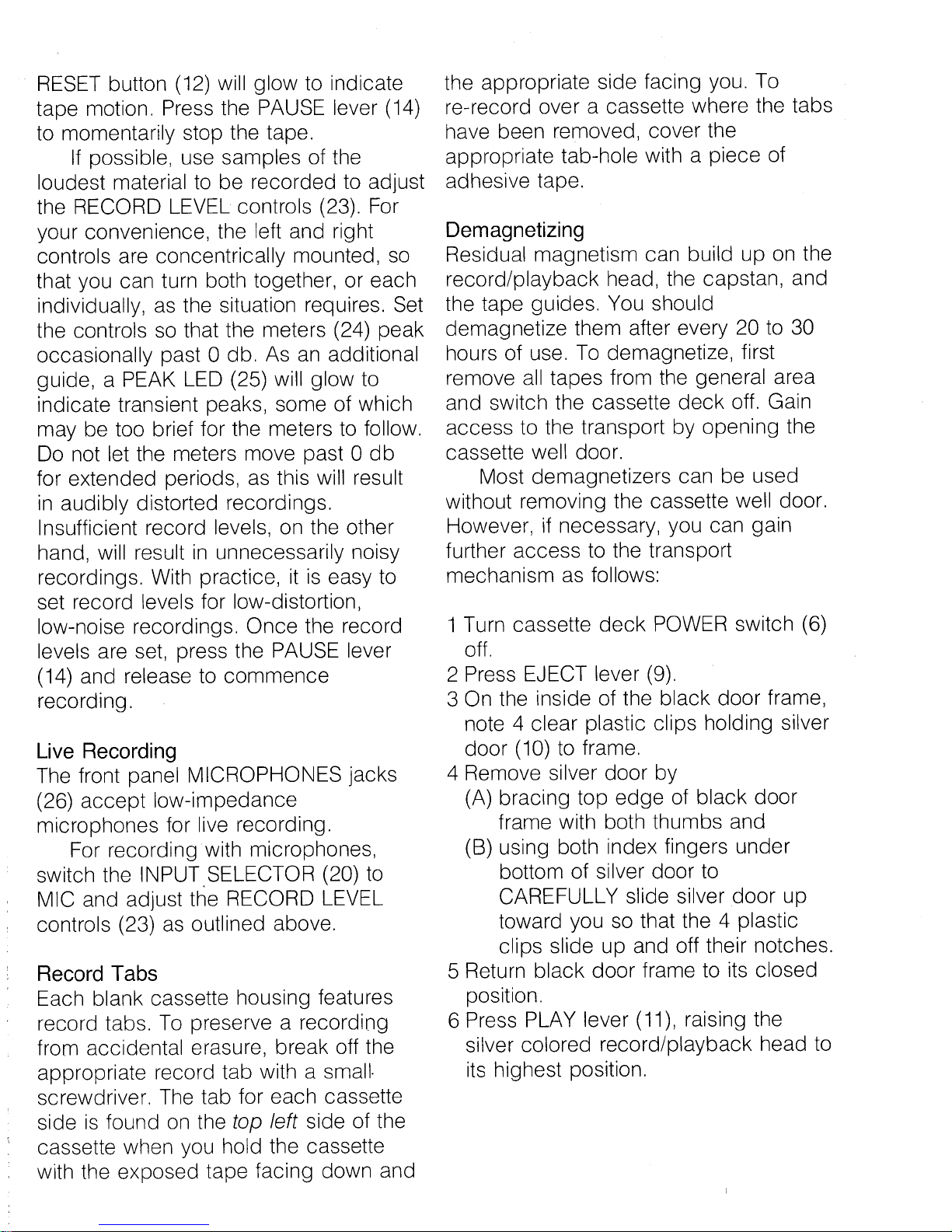 RESET button (12) will glow to indicate tape motion. Press the PAUSE lever (14) to momentarily stop the tape.

If possible, use samples of the loudest material to be recorded to adjust the RECORD LEVEL controls (23). For your convenience, the left and right controls are concentrically mounted, so that you can turn both together, or each individually, as the situation requires. Set the controls so that the meters (24) peak occasionally past 0 db. As an additional guide, a PEAK LED (25) will glow to indicate transient peaks, some of which may be too brief for the meters to follow. Do not let the meters move past 0 db for extended periods, as this will result in audibly distorted recordings. Insufficient record levels, on the other hand, will result in unnecessarily noisy recordings. With practice, it is easy to set record levels for low-distortion, low-noise recordings. Once the record levels are set, press the PAUSE lever (14) and release to commence recording.

Live Recording
The front panel MICROPHONES jacks (26) accept low-impedance microphones for live recording.

For recording with microphones, switch the INPUT SELECTOR (20) to MIC and adjust the RECORD LEVEL controls (23) as outlined above.

Record Tabs
Each blank cassette housing features record tabs. To preserve a recording from accidental erasure, break off the appropriate record tab with a small screwdriver. The tab for each cassette side is found on the top left side of the cassette when you hold the cassette with the exposed tape facing down and the appropriate side facing you. To re-record over a cassette where the tabs have been removed, cover the appropriate tab-hole with a piece of adhesive tape.

Demagnetizing
Residual magnetism can build up on the record/playback head, the capstan, and the tape guides. You should demagnetize them after every 20 to 30 hours of use. To demagnetize, first remove all tapes from the general area and switch the cassette deck off. Gain access to the transport by opening the cassette well door.

Most demagnetizers can be used without removing the cassette well door. However, if necessary, you can gain further access to the transport mechanism as follows:

1 Turn cassette deck POWER switch (6) off.
2 Press EJECT lever (9).
3 On the inside of the black door frame, note 4 clear plastic clips holding silver door (10) to frame.
4 Remove silver door by
(A) bracing top edge of black door frame with both thumbs and
(B) using both index fingers under bottom of silver door to CAREFULLY slide silver door up toward you so that the 4 plastic clips slide up and off their notches.
5 Return black door frame to its closed position.
6 Press PLAY lever (11), raising the silver colored record/playback head to its highest position.